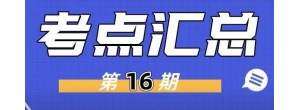 考点汇总

第 16 期